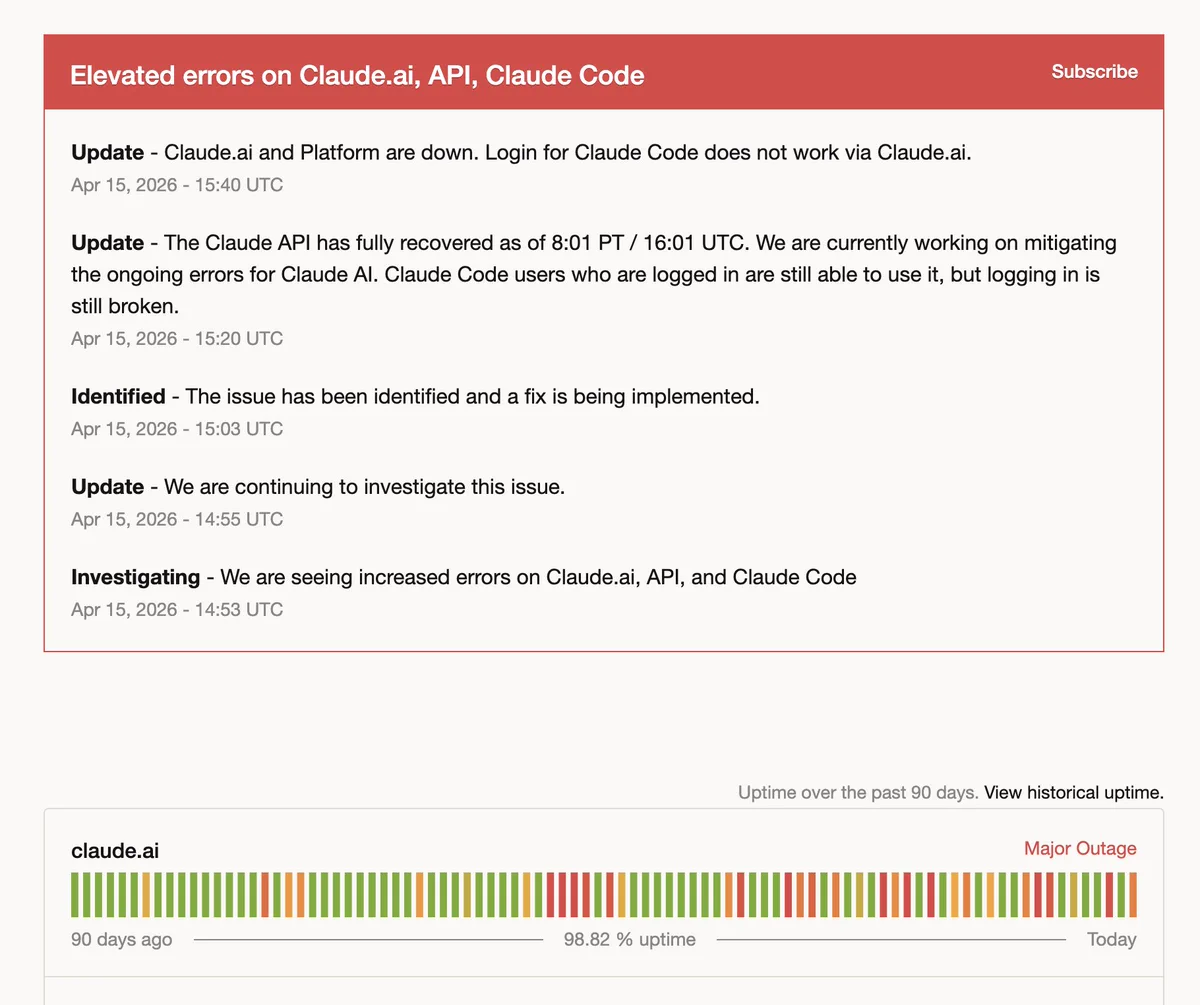 Elevated errors on Claude.ai, API, Claude Code

Subscribe

**Update** - Claude.ai and Platform are down. Login for Claude Code does not work via Claude.ai.
Apr 15, 2026 - 15:40 UTC

**Update** - The Claude API has fully recovered as of 8:01 PT / 16:01 UTC. We are currently working on mitigating the ongoing errors for Claude AI. Claude Code users who are logged in are still able to use it, but logging in is still broken.
Apr 15, 2026 - 15:20 UTC

**Identified** - The issue has been identified and a fix is being implemented.
Apr 15, 2026 - 15:03 UTC

**Update** - We are continuing to investigate this issue.
Apr 15, 2026 - 14:55 UTC

**Investigating** - We are seeing increased errors on Claude.ai, API, and Claude Code
Apr 15, 2026 - 14:53 UTC

Uptime over the past 90 days. View historical uptime.

claude.ai

Major Outage

90 days ago

98.82 % uptime

Today